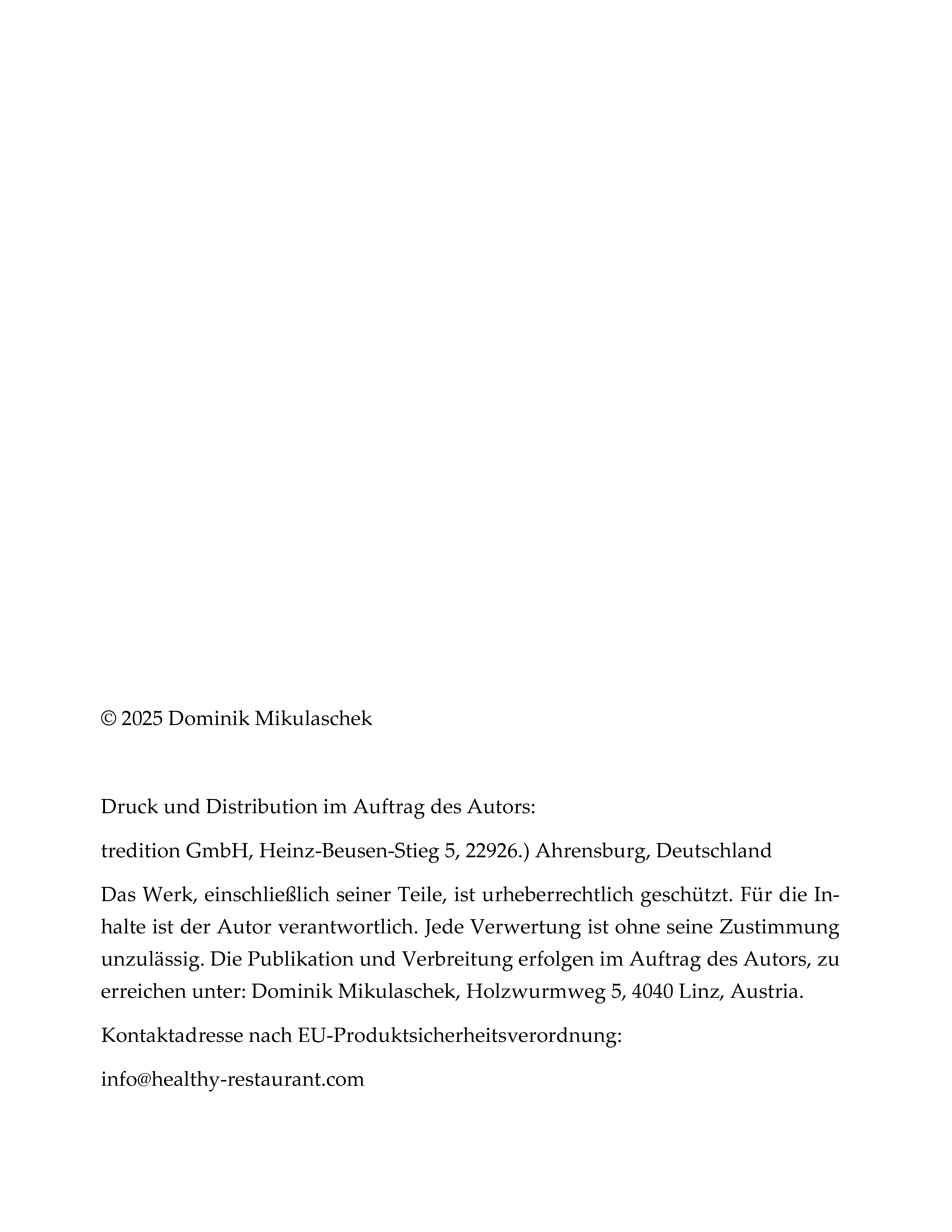 © 2025 Dominik Mikulaschek

Druck und Distribution im Auftrag des Autors:

tredition GmbH, Heinz-Beusen-Stieg 5, 22926.) Ahrensburg, Deutschland

Das Werk, einschließlich seiner Teile, ist urheberrechtlich geschützt. Für die Inhalte ist der Autor verantwortlich. Jede Verwertung ist ohne seine Zustimmung unzulässig. Die Publikation und Verbreitung erfolgen im Auftrag des Autors, zu erreichen unter: Dominik Mikulaschek, Holzwurmweg 5, 4040 Linz, Austria.

Kontaktadresse nach EU-Produktsicherheitsverordnung:

info@healthy-restaurant.com